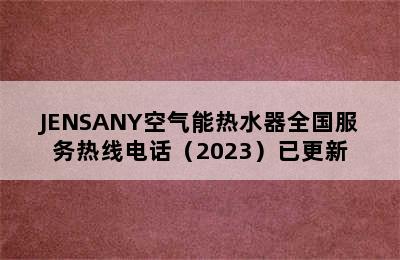 JENSANY空气能热水器全国服务热线电话（2023）已更新